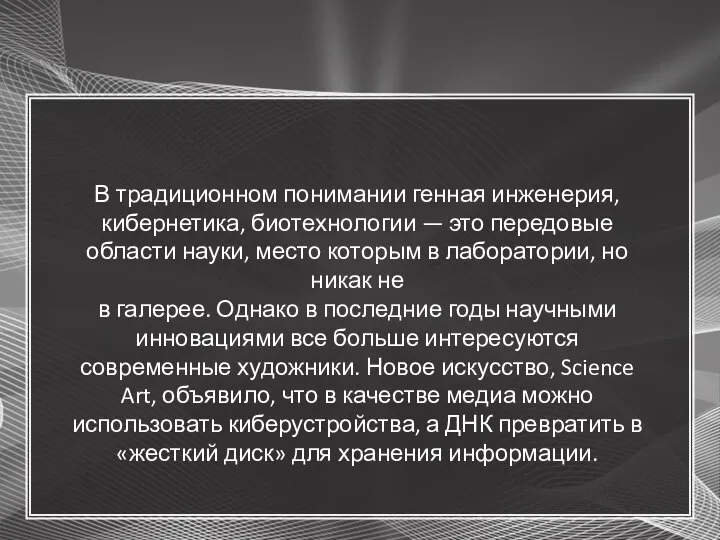 В традиционном понимании генная инженерия, кибернетика, биотехнологии — это передовые области науки, место которым в лаборатории, но никак не
в галерее. Однако в последние годы научными инновациями все больше интересуются современные художники. Новое искусство, Science Art, объявило, что в качестве медиа можно использовать киберустройства, а ДНК превратить в «жесткий диск» для хранения информации.